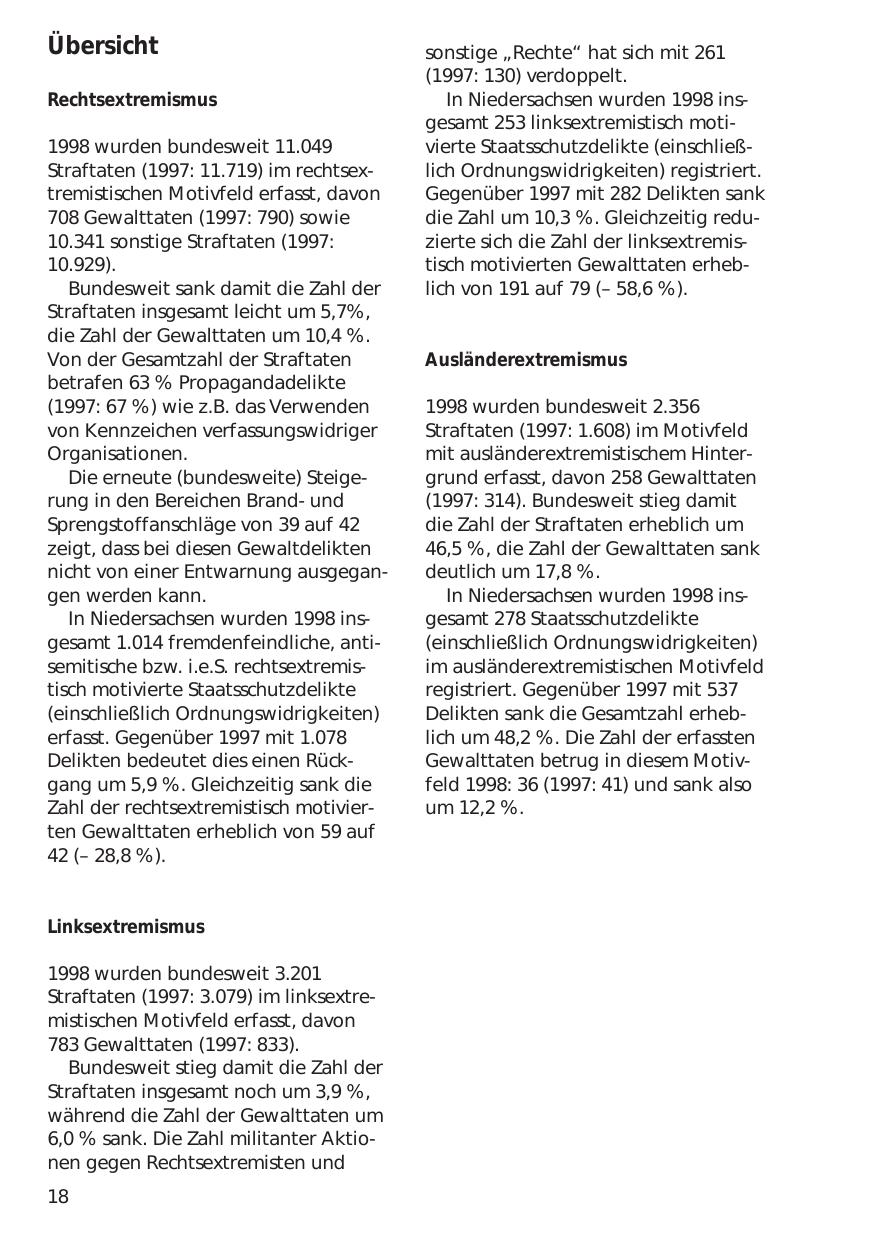 Übersicht

Rechtsextremismus

1998 wurden bundesweit 11.049 Straftaten (1997: 11.719) im rechtsextremistischen Motivfeld erfasst, davon 708 Gewalttaten (1997: 790) sowie 10.341 sonstige Straftaten (1997: 10.929).

Bundesweit sank damit die Zahl der Straftaten insgesamt leicht um 5,7%, die Zahl der Gewalttaten um 10,4 %. Von der Gesamtzahl der Straftaten betrafen 63 % Propagandadelikte (1997: 67 %) wie z.B. das Verwenden von Kennzeichen verfassungswidriger Organisationen.

Die erneute (bundesweite) Steigerung in den Bereichen Brand- und Sprengstoffanschläge von 39 auf 42 zeigt, dass bei diesen Gewaltdelikten nicht von einer Entwarnung ausgegangen werden kann.

In Niedersachsen wurden 1998 insgesamt 1.014 fremdenfeindliche, antisemitische bzw. i.e.S. rechtsextremistisch motivierte Staatsschutzdelikte (einschließlich Ordnungswidrigkeiten) erfasst. Gegenüber 1997 mit 1.078 Delikten bedeutet dies einen Rückgang um 5,9 %. Gleichzeitig sank die Zahl der rechtsextremistisch motivierten Gewalttaten erheblich von 59 auf 42 (– 28,8 %).

Linksextremismus

1998 wurden bundesweit 3.201 Straftaten (1997: 3.079) im linksextremistischen Motivfeld erfasst, davon 783 Gewalttaten (1997: 833).

Bundesweit stieg damit die Zahl der Straftaten insgesamt noch um 3,9 %, während die Zahl der Gewalttaten um 6,0 % sank. Die Zahl militanter Aktionen gegen Rechtsextremisten und sonstige „Rechte“ hat sich mit 261 (1997: 130) verdoppelt.

In Niedersachsen wurden 1998 insgesamt 253 linksextremistisch motivierte Staatsschutzdelikte (einschließlich Ordnungswidrigkeiten) registriert. Gegenüber 1997 mit 282 Delikten sank die Zahl um 10,3 %. Gleichzeitig reduzierte sich die Zahl der linksextremistisch motivierten Gewalttaten erheblich von 191 auf 79 (– 58,6 %).

Ausländerextremismus

1998 wurden bundesweit 2.356 Straftaten (1997: 1.608) im Motivfeld mit ausländerextremistischem Hintergrund erfasst, davon 258 Gewalttaten (1997: 314). Bundesweit stieg damit die Zahl der Straftaten erheblich um 46,5 %, die Zahl der Gewalttaten sank deutlich um 17,8 %.

In Niedersachsen wurden 1998 insgesamt 278 Staatsschutzdelikte (einschließlich Ordnungswidrigkeiten) im ausländerextremistischen Motivfeld registriert. Gegenüber 1997 mit 537 Delikten sank die Gesamtzahl erheblich um 48,2 %. Die Zahl der erfassten Gewalttaten betrug in diesem Motivfeld 1998: 36 (1997: 41) und sank also um 12,2 %.

18